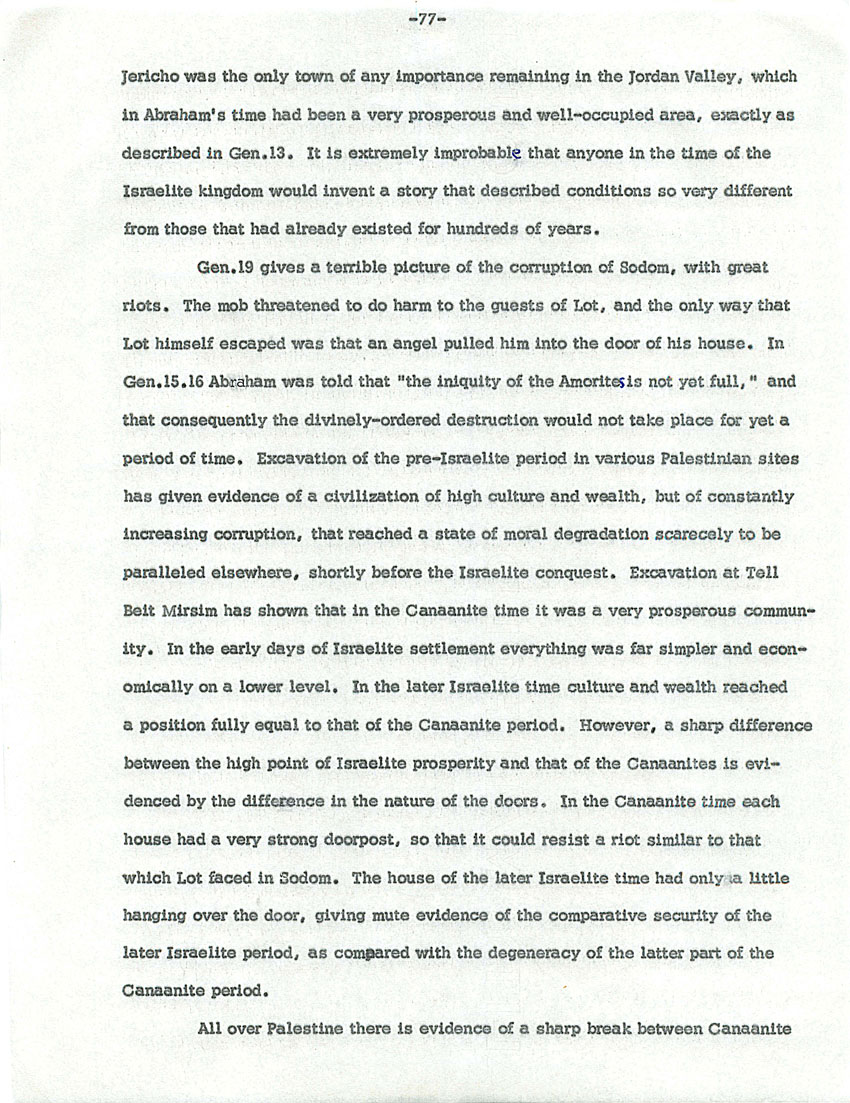 -77-

Jericho was the only town of any importance remaining in the Jordan Valley, which in Abraham's time had been a very prosperous and well-occupied area, exactly as described in Gen.13. It is extremely improbable that anyone in the time of the Israelite kingdom would invent a story that described conditions so very different from those that had already existed for hundreds of years.

Gen.19 gives a terrible picture of the corruption of Sodom, with great riots. The mob threatened to do harm to the guests of Lot, and the only way that Lot himself escaped was that an angel pulled him into the door of his house. In Gen.15.16 Abraham was told that "the iniquity of the Amorites is not yet full," and that consequently the divinely-ordered destruction would not take place for yet a period of time. Excavation of the pre-Israelite period in various Palestinian sites has given evidence of a civilization of high culture and wealth, but of constantly increasing corruption, that reached a state of moral degradation scarecely to be paralleled elsewhere, shortly before the Israelite conquest. Excavation at Tell Beit Mirsim has shown that in the Canaanite time it was a very prosperous community. In the early days of Israelite settlement everything was far simpler and economically on a lower level. In the later Israelite time culture and wealth reached a position fully equal to that of the Canaanite period. However, a sharp difference between the high point of Israelite prosperity and that of the Canaanites is evidenced by the difference in the nature of the doors. In the Canaanite time each house had a very strong doorpost, so that it could resist a riot similar to that which Lot faced in Sodom. The house of the later Israelite time had only a little hanging over the door, giving mute evidence of the comparative security of the later Israelite period, as compared with the degeneracy of the latter part of the Canaanite period.

All over Palestine there is evidence of a sharp break between Canaanite